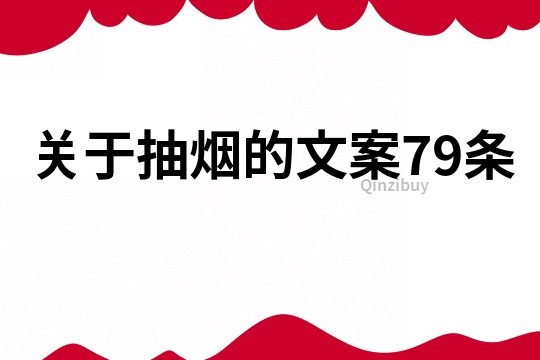 关于抽烟的文案79条

Qinzibuy